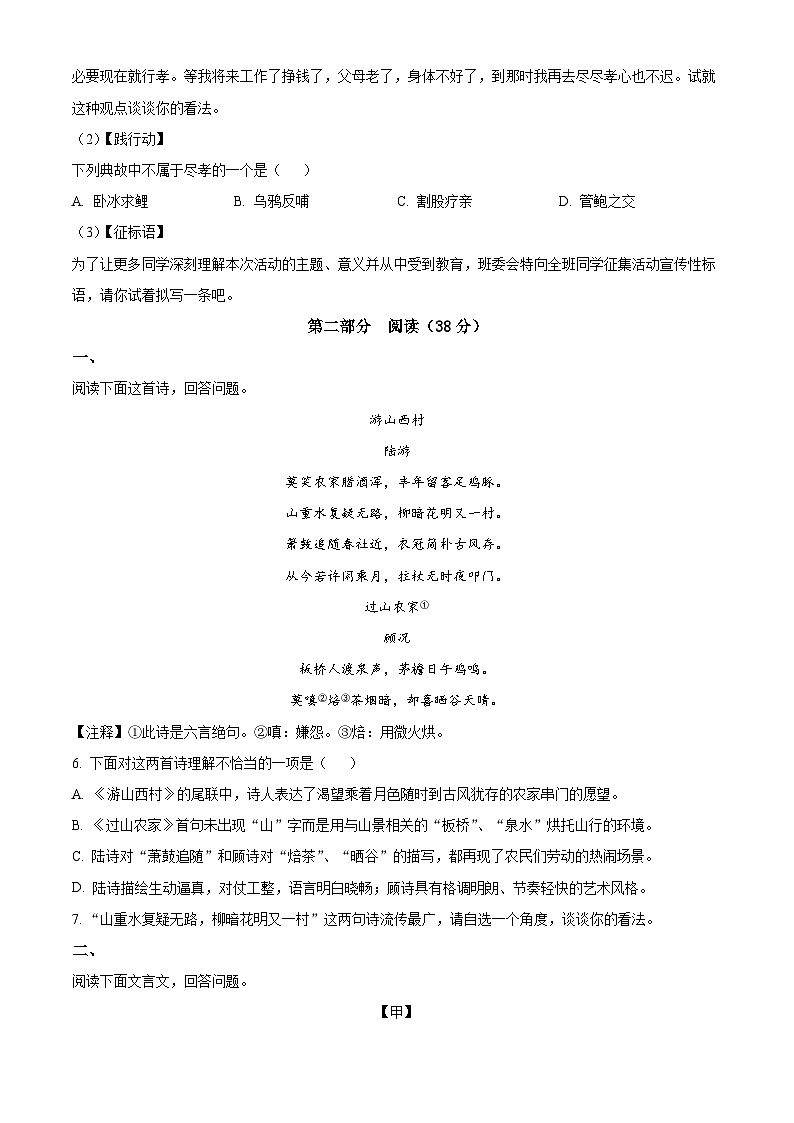 必要现在就行孝。等我将来工作了挣钱了，父母老了，身体不好了，到那时我再去尽尽孝心也不迟。试就这种观点谈谈你的看法。

（2）【践行动】

下列典故中不属于尽孝的一个是（　　）

A. 卧冰求鲤　　B. 乌鸦反哺　　C. 割股疗亲　　D. 管鲍之交

（3）【征标语】

为了让更多同学深刻理解本次活动的主题、意义并从中受到教育，班委会特向全班同学征集活动宣传性标语，请你试着拟写一条吧。

第二部分　阅读（38 分）

一、

阅读下面这首诗，回答问题。

游山西村

陆游

莫笑农家腊酒浑，丰年留客足鸡豚。

山重水复疑无路，柳暗花明又一村。

箫鼓追随春社近，衣冠简朴古风存。

从今若许闲乘月，拄杖无时夜叩门。

过山农家①

顾况

板桥人渡泉声，茅檐日午鸡鸣。

莫嗔②焙③茶烟暗，却喜晒谷天晴。

【注释】①此诗是六言绝句。②嗔：嫌怨。③焙：用微火烘。

6. 下面对这两首诗理解不恰当的一项是（　　）

A. 《游山西村》的尾联中，诗人表达了渴望乘着月色随时到古风犹存的农家串门的愿望。

B. 《过山农家》首句未出现“山”字而是用与山景相关的“板桥”、“泉水”烘托山行的环境。

C. 陆诗对“萧鼓追随”和顾诗对“焙茶”、“晒谷”的描写，都再现了农民们劳动的热闹场景。

D. 陆诗描绘生动逼真，对仗工整，语言明白晓畅；顾诗具有格调明朗、节奏轻快的艺术风格。

7. “山重水复疑无路，柳暗花明又一村”这两句诗流传最广，请自选一个角度，谈谈你的看法。

二、

阅读下面文言文，回答问题。

【甲】